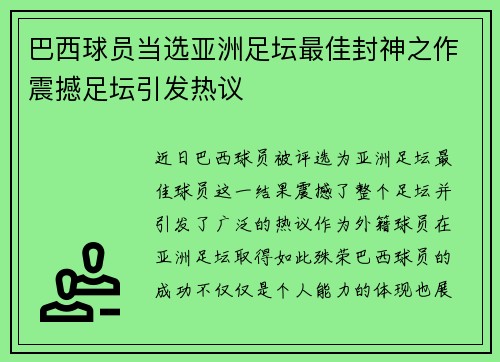 巴西球员当选亚洲足坛最佳封神之作震撼足坛引发热议

近日巴西球员被评选为亚洲足坛最佳球员这一结果震撼了整个足坛并引发了广泛的热议作为外籍球员在亚洲足坛取得如此殊荣巴西球员的成功不仅仅是个人能力的体现也展